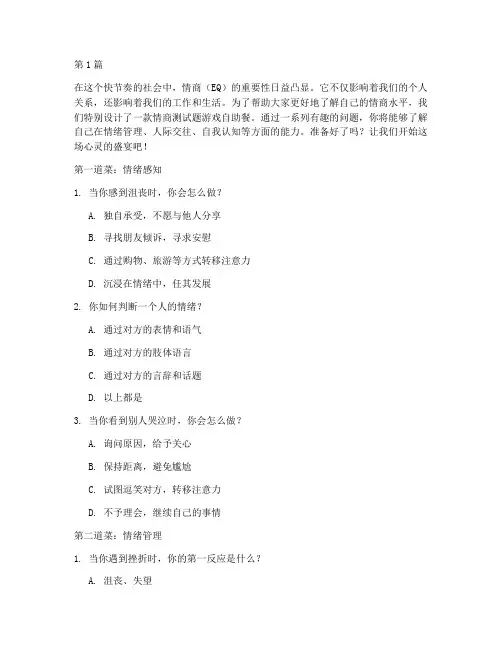 第1篇

在这个快节奏的社会中，情商（EQ）的重要性日益凸显。它不仅影响着我们的个人关系，还影响着我们的工作和生活。为了帮助大家更好地了解自己的情商水平，我们特别设计了一款情商测试题游戏自助餐。通过一系列有趣的问题，你将能够了解自己在情绪管理、人际交往、自我认知等方面的能力。准备好了吗？让我们开始这场心灵的盛宴吧！

第一道菜：情绪感知

1. 当你感到沮丧时，你会怎么做？

A. 独自承受，不愿与他人分享

B. 寻找朋友倾诉，寻求安慰

C. 通过购物、旅游等方式转移注意力

D. 沉浸在情绪中，任其发展

2. 你如何判断一个人的情绪？

A. 通过对方的表情和语气

B. 通过对方的肢体语言

C. 通过对方的言辞和话题

D. 以上都是

3. 当你看到别人哭泣时，你会怎么做？

A. 询问原因，给予关心

B. 保持距离，避免尴尬

C. 试图逗笑对方，转移注意力

D. 不予理会，继续自己的事情

第二道菜：情绪管理

1. 当你遇到挫折时，你的第一反应是什么？

A. 沮丧、失望